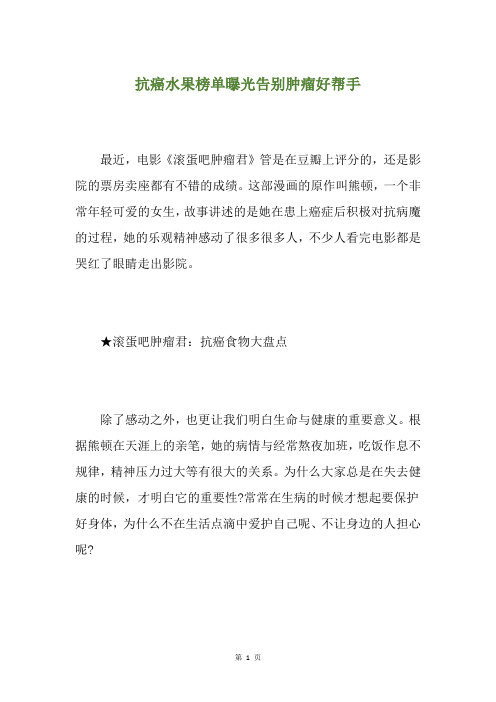 抗癌水果榜单曝光告别肿瘤好帮手

最近，电影《滚蛋吧肿瘤君》管是在豆瓣上评分的，还是影院的票房卖座都有不错的成绩。这部漫画的原作叫熊顿，一个非常年轻可爱的女生，故事讲述的是她在患上癌症后积极对抗病魔的过程，她的乐观精神感动了很多很多人，不少人看完电影都是哭红了眼睛走出影院。

★滚蛋吧肿瘤君：抗癌食物大盘点

除了感动之外，也更让我们明白生命与健康的重要意义。根据熊顿在天涯上的亲笔，她的病情与经常熬夜加班，吃饭作息不规律，精神压力过大等有很大的关系。为什么大家总是在失去健康的时候，才明白它的重要性?常常在生病的时候才想起要保护好身体，为什么不在生活点滴中爱护自己呢、不让身边的人担心呢?

第 1 页